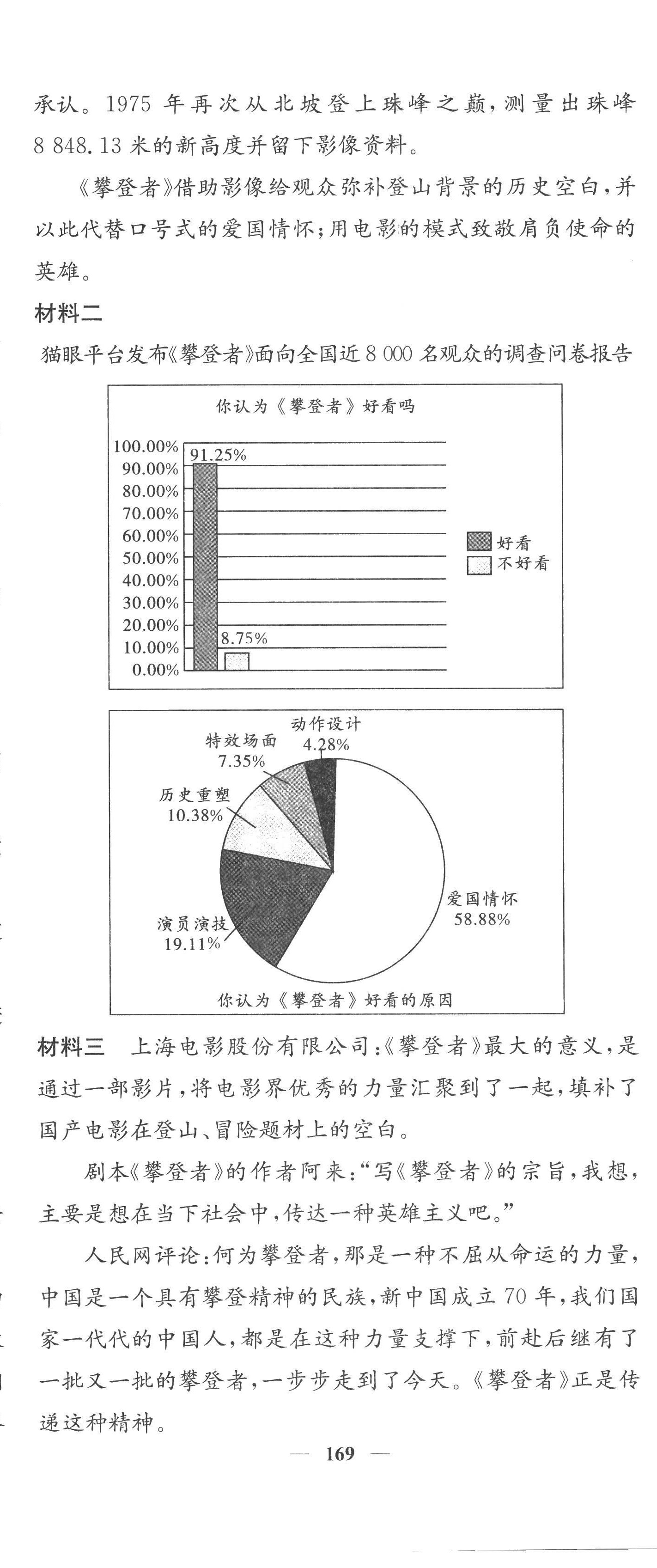 承认。1975 年再次从北坡登上珠峰之巅，测量出珠峰 8 848.13 米的新高度并留下影像资料。

《攀登者》借助影像给观众弥补登山背景的历史空白，并以此代替口号式的爱国情怀；用电影的模式致敬肩负使命的英雄。

材料二

猫眼平台发布《攀登者》面向全国近 8 000 名观众的调查问卷报告

你认为《攀登者》好看吗

100.00%
90.00%
80.00%
70.00%
60.00%
50.00%
40.00%
30.00%
20.00%
10.00%
0.00%

91.25%

8.75%

好看
不好看

动作设计 4.28%
特效场面 7.35%
历史重塑 10.38%
演员演技 19.11%
爱国情怀 58.88%

你认为《攀登者》好看的原因

材料三　上海电影股份有限公司：《攀登者》最大的意义，是通过一部影片，将电影界优秀的力量汇聚到了一起，填补了国产电影在登山、冒险题材上的空白。

剧本《攀登者》的作者阿来：“写《攀登者》的宗旨，我想，主要是想在当下社会中，传达一种英雄主义吧。”

人民网评论：何为攀登者，那是一种不屈从命运的力量，中国是一个具有攀登精神的民族，新中国成立 70 年，我们国家一代代的中国人，都是在这种力量支撑下，前赴后继有了一批又一批的攀登者，一步步走到了今天。《攀登者》正是传递这种精神。

— 169 —